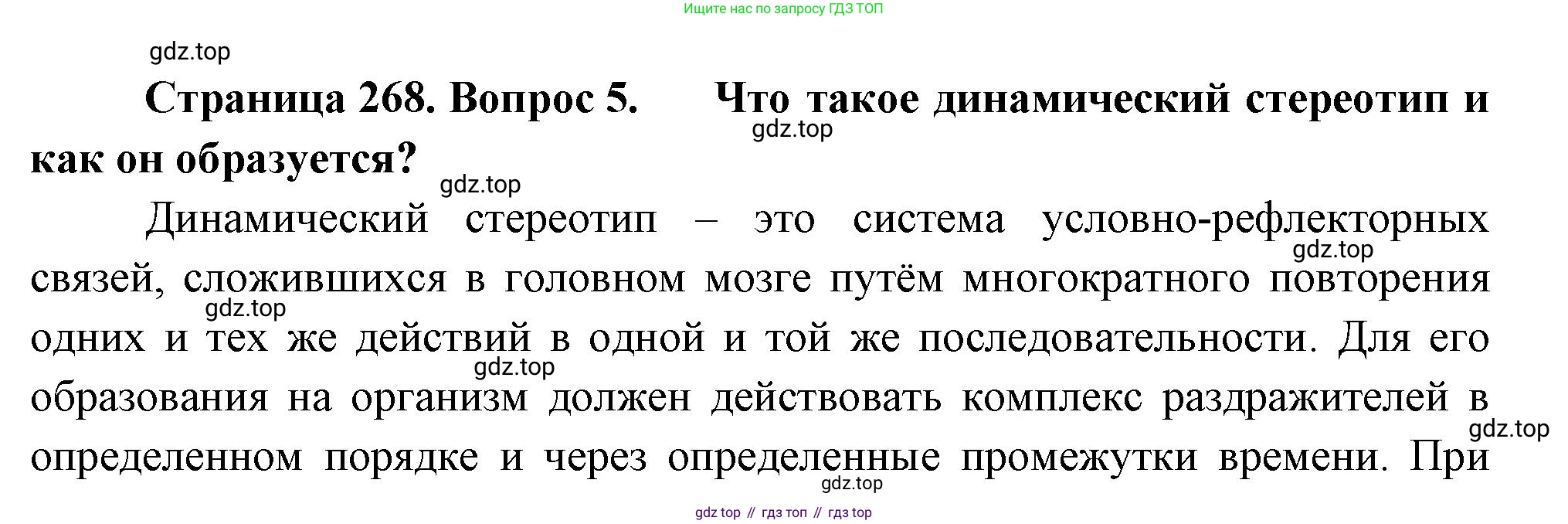 Ищите нас по запросу ГДЗ ТОП

Страница 268. Вопрос 5. Что такое динамический стереотип и как он образуется?

Динамический стереотип – это система условно-рефлекторных связей, сложившихся в головном мозге путём многократного повторения одних и тех же действий в одной и той же последовательности. Для его образования на организм должен действовать комплекс раздражителей в определенном порядке и через определенные промежутки времени. При

gdz top // гдз топ // гдз top

gdz.top